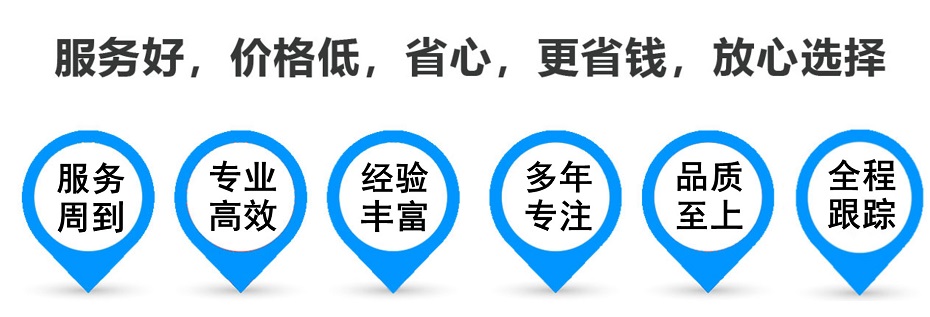 服务好，价格低，省心，更省钱，放心选择

服务周到

专业高效

经验丰富

多年专注

品质至上

全程跟踪